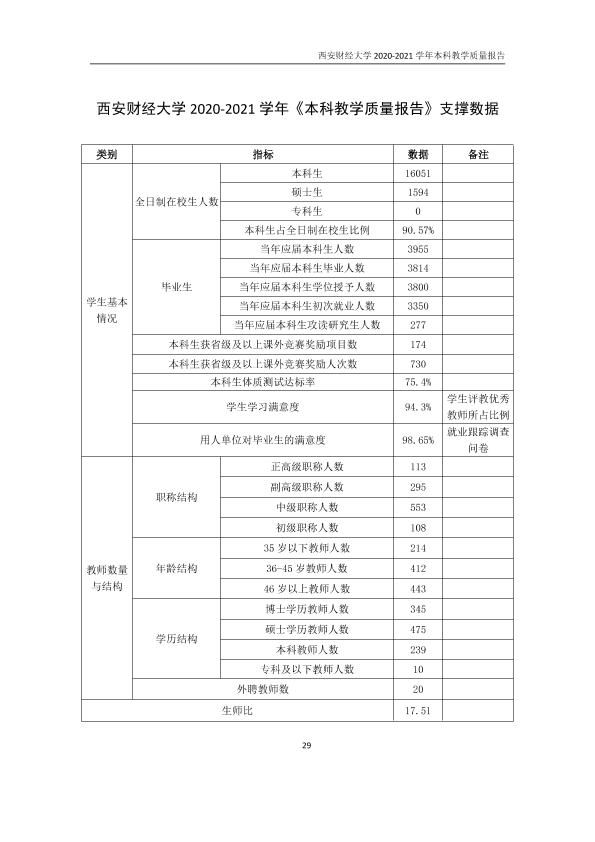 西安财经大学2020-2021学年本科教学质量报告

西安财经大学2020-2021学年《本科教学质量报告》支撑数据

| 类别 | 指标 | | 数据 | 备注 |
|---|---|---|---|---|
| 学生基本情况 | 全日制在校生人数 | 本科生 | 16051 | |
| | | 硕士生 | 1594 | |
| | | 专科生 | 0 | |
| | | 本科生占全日制在校生比例 | 90.57% | |
| | 毕业生 | 当年应届本科生人数 | 3955 | |
| | | 当年应届本科生毕业人数 | 3814 | |
| | | 当年应届本科生学位授予人数 | 3800 | |
| | | 当年应届本科生初次就业人数 | 3350 | |
| | | 当年应届本科生攻读研究生人数 | 277 | |
| | 本科生获省级及以上课外竞赛奖励项目数 | | 174 | |
| | 本科生获省级及以上课外竞赛奖励人次数 | | 730 | |
| | 本科生体质测试达标率 | | 75.4% | |
| | 学生学习满意度 | | 94.3% | 学生评教优秀教师所占比例 |
| | 用人单位对毕业生的满意度 | | 98.65% | 就业跟踪调查问卷 |
| 教师数量与结构 | 职称结构 | 正高级职称人数 | 113 | |
| | | 副高级职称人数 | 295 | |
| | | 中级职称人数 | 553 | |
| | | 初级职称人数 | 108 | |
| | 年龄结构 | 35岁以下教师人数 | 214 | |
| | | 36-45岁教师人数 | 412 | |
| | | 46岁以上教师人数 | 443 | |
| | 学历结构 | 博士学历教师人数 | 345 | |
| | | 硕士学历教师人数 | 475 | |
| | | 本科教师人数 | 239 | |
| | | 专科及以下教师人数 | 10 | |
| | 外聘教师数 | | 20 | |
| 生师比 | | | 17.51 | |

29